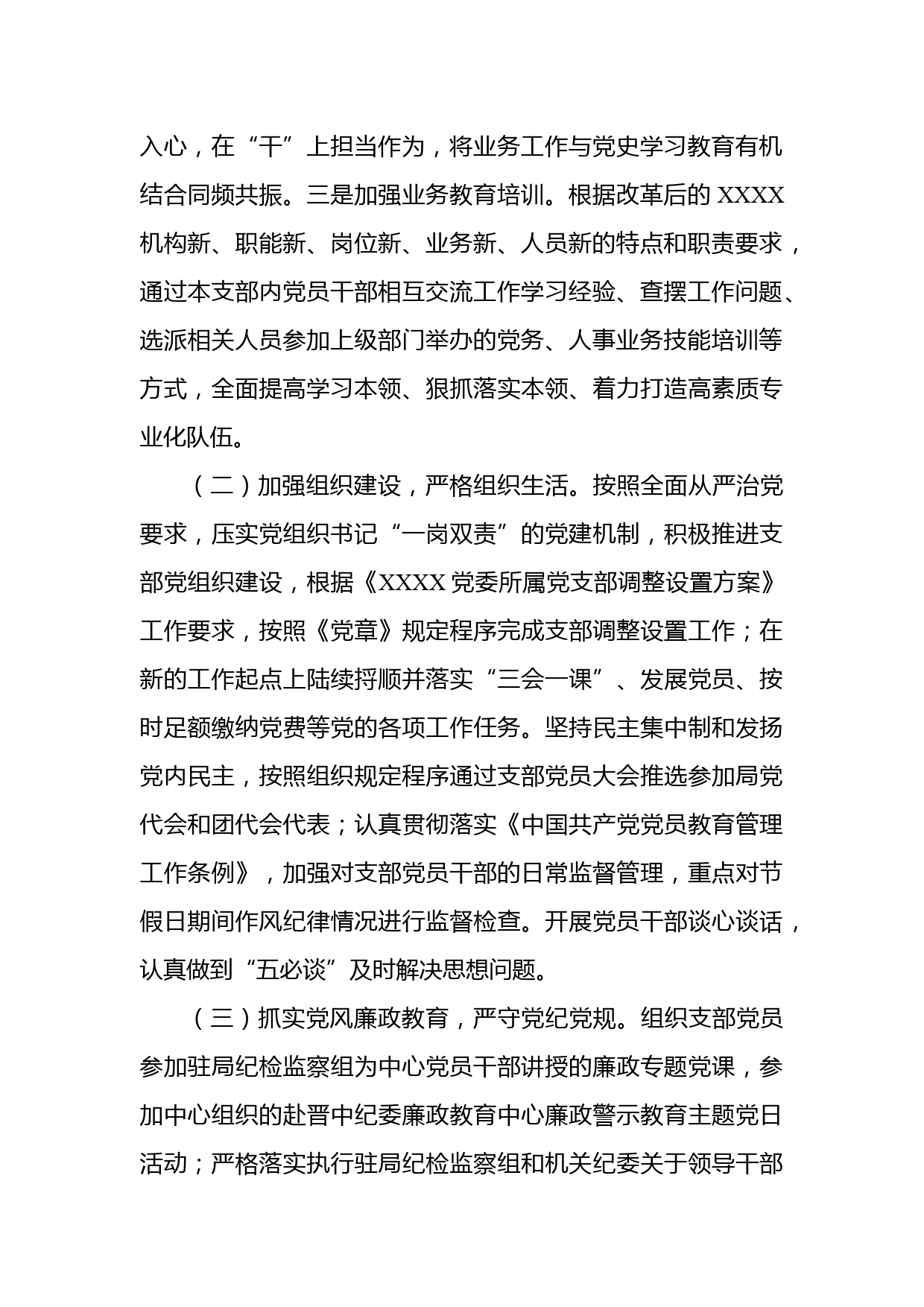 入心，在“干”上担当作为，将业务工作与党史学习教育有机结合同频共振。三是加强业务教育培训。根据改革后的 XXXX 机构新、职能新、岗位新、业务新、人员新的特点和职责要求，通过本支部内党员干部相互交流工作学习经验、查摆工作问题、选派相关人员参加上级部门举办的党务、人事业务技能培训等方式，全面提高学习本领、狠抓落实本领、着力打造高素质专业化队伍。

（二）加强组织建设，严格组织生活。按照全面从严治党要求，压实党组织书记“一岗双责”的党建机制，积极推进支部党组织建设，根据《XXXX 党委所属党支部调整设置方案》工作要求，按照《党章》规定程序完成支部调整设置工作；在新的工作起点上陆续捋顺并落实“三会一课”、发展党员、按时足额缴纳党费等党的各项工作任务。坚持民主集中制和发扬党内民主，按照组织规定程序通过支部党员大会推选参加局党代会和团代会代表；认真贯彻落实《中国共产党党员教育管理工作条例》，加强对支部党员干部的日常监督管理，重点对节假日期间作风纪律情况进行监督检查。开展党员干部谈心谈话，认真做到“五必谈”及时解决思想问题。

（三）抓实党风廉政教育，严守党纪党规。组织支部党员参加驻局纪检监察组为中心党员干部讲授的廉政专题党课，参加中心组织的赴晋中纪委廉政教育中心廉政警示教育主题党日活动；严格落实执行驻局纪检监察组和机关纪委关于领导干部